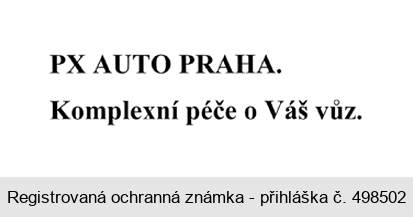 PX AUTO PRAHA.
Komplexní péče o Váš vůz.

Registrovaná ochranná známka - přihláška č. 498502